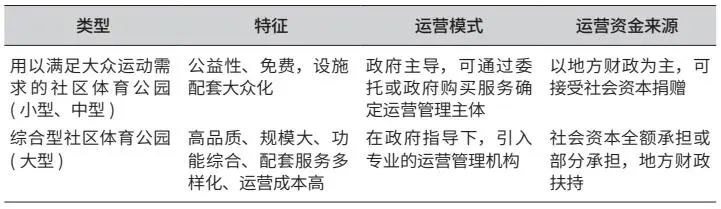 | 类型 | 特征 | 运营模式 | 运营资金来源 |
|---|---|---|---|
| 用以满足大众运动需求的社区体育公园（小型、中型） | 公益性、免费，设施配套大众化 | 政府主导，可通过委托或政府购买服务确定运营管理主体 | 以地方财政为主，可接受社会资本捐赠 |
| 综合型社区体育公园（大型） | 高品质、规模大、功能综合、配套服务多样化、运营成本高 | 在政府指导下，引入专业的运营管理机构 | 社会资本全额承担或部分承担，地方财政扶持 |